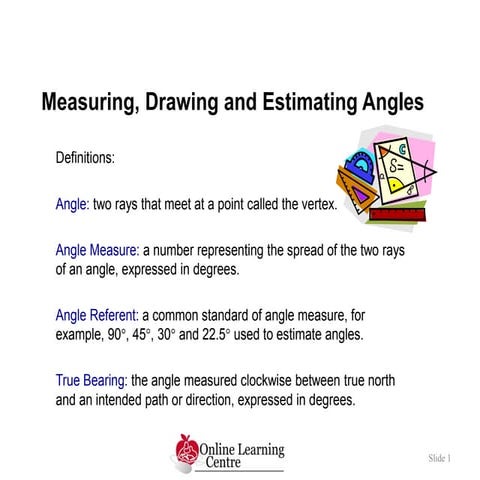 Measuring, Drawing and Estimating Angles

Definitions:

Angle: two rays that meet at a point called the vertex.

Angle Measure: a number representing the spread of the two rays of an angle, expressed in degrees.

Angle Referent: a common standard of angle measure, for example, 90°, 45°, 30° and 22.5° used to estimate angles.

True Bearing: the angle measured clockwise between true north and an intended path or direction, expressed in degrees.

S=

Online Learning Centre

Slide 1